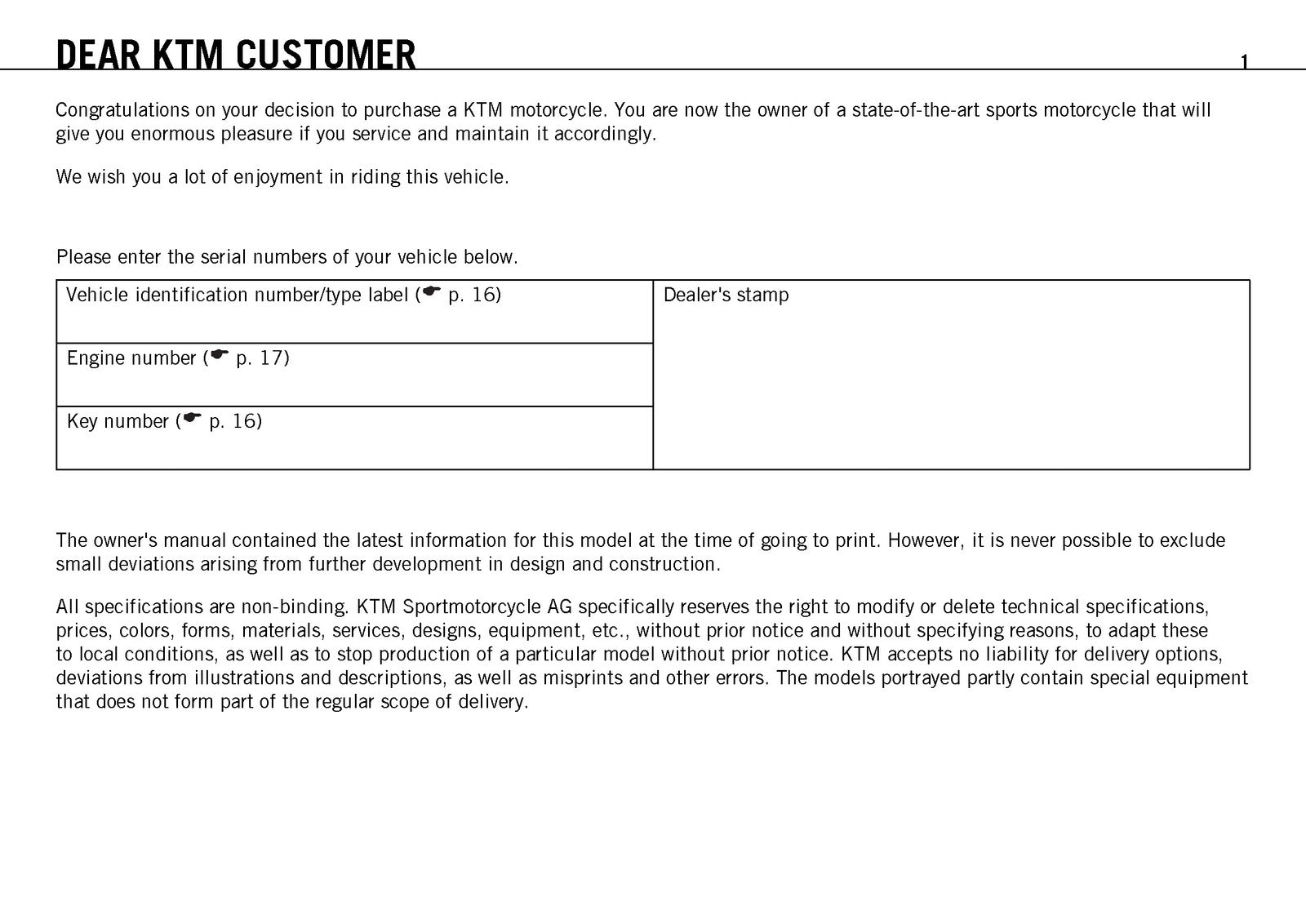 DEAR KTM CUSTOMER

1

Congratulations on your decision to purchase a KTM motorcycle. You are now the owner of a state-of-the-art sports motorcycle that will give you enormous pleasure if you service and maintain it accordingly.

We wish you a lot of enjoyment in riding this vehicle.

Please enter the serial numbers of your vehicle below.

| Vehicle identification number/type label (☛ p. 16) | Dealer's stamp |
|---|---|
| Engine number (☛ p. 17) | |
| Key number (☛ p. 16) | |

The owner's manual contained the latest information for this model at the time of going to print. However, it is never possible to exclude small deviations arising from further development in design and construction.

All specifications are non-binding. KTM Sportmotorcycle AG specifically reserves the right to modify or delete technical specifications, prices, colors, forms, materials, services, designs, equipment, etc., without prior notice and without specifying reasons, to adapt these to local conditions, as well as to stop production of a particular model without prior notice. KTM accepts no liability for delivery options, deviations from illustrations and descriptions, as well as misprints and other errors. The models portrayed partly contain special equipment that does not form part of the regular scope of delivery.